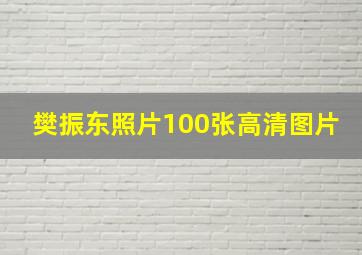 樊振东照片100张高清图片